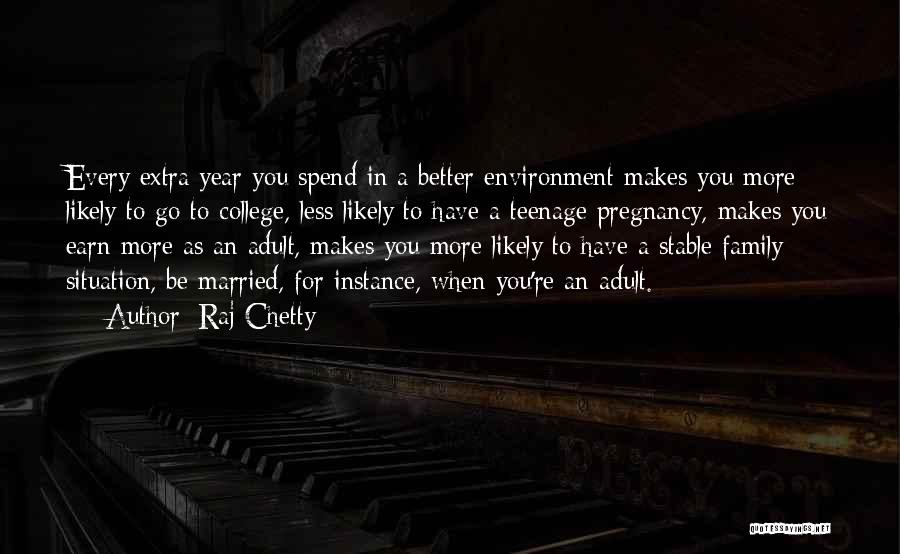 Every extra year you spend in a better environment makes you more likely to go to college, less likely to have a teenage pregnancy, makes you earn more as an adult, makes you more likely to have a stable family situation, be married, for instance, when you're an adult.

Author: Raj Chetty

QUOTESSAYINGS.NET